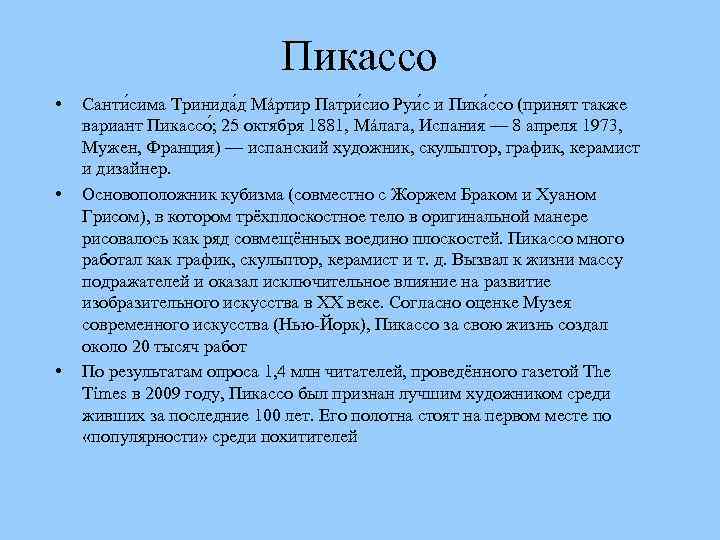 Пикассо

• Санти́сима Тринида́д Ма́ртир Патри́сио Руи́с и Пика́ссо (принят также вариант Пикассо́; 25 октября 1881, Ма́лага, Испания — 8 апреля 1973, Мужен, Франция) — испанский художник, скульптор, график, керамист и дизайнер.

• Основоположник кубизма (совместно с Жоржем Браком и Хуаном Грисом), в котором трёхплоскостное тело в оригинальной манере рисовалось как ряд совмещённых воедино плоскостей. Пикассо много работал как график, скульптор, керамист и т. д. Вызвал к жизни массу подражателей и оказал исключительное влияние на развитие изобразительного искусства в XX веке. Согласно оценке Музея современного искусства (Нью-Йорк), Пикассо за свою жизнь создал около 20 тысяч работ

• По результатам опроса 1,4 млн читателей, проведённого газетой The Times в 2009 году, Пикассо был признан лучшим художником среди живших за последние 100 лет. Его полотна стоят на первом месте по «популярности» среди похитителей